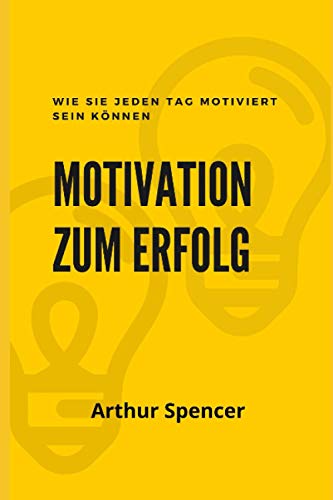 WIE SIE JEDEN TAG MOTIVIERT SEIN KÖNNEN

MOTIVATION ZUM ERFOLG

Arthur Spencer